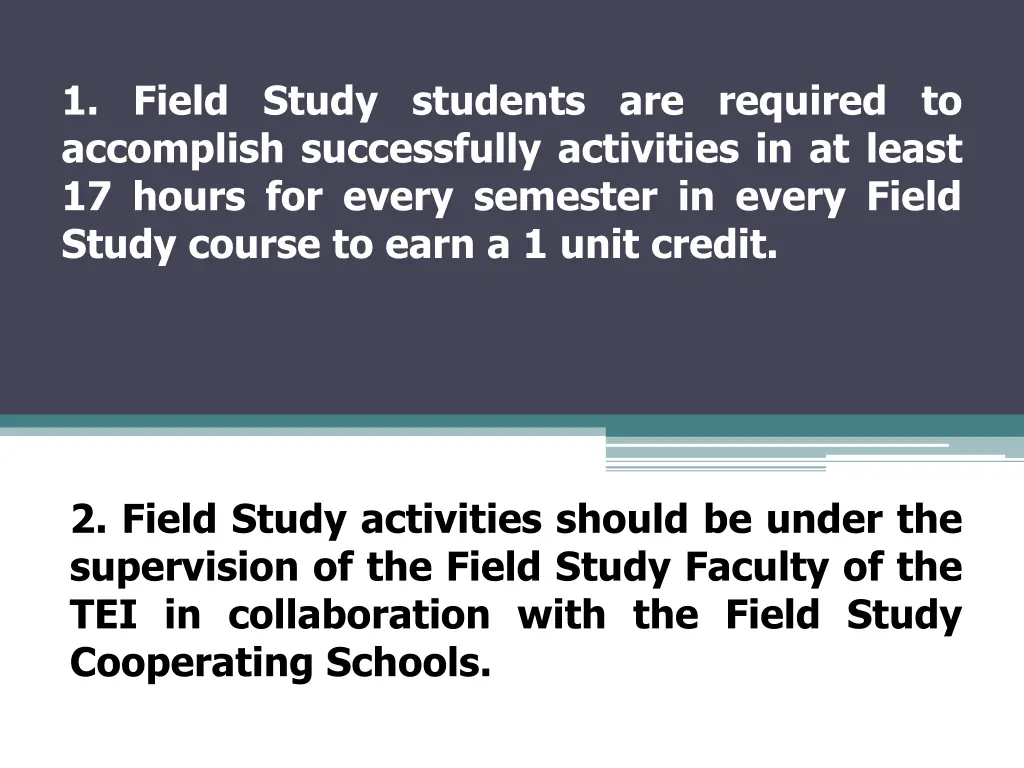 1. Field Study students are required to accomplish successfully activities in at least 17 hours for every semester in every Field Study course to earn a 1 unit credit.

2. Field Study activities should be under the supervision of the Field Study Faculty of the TEI in collaboration with the Field Study Cooperating Schools.